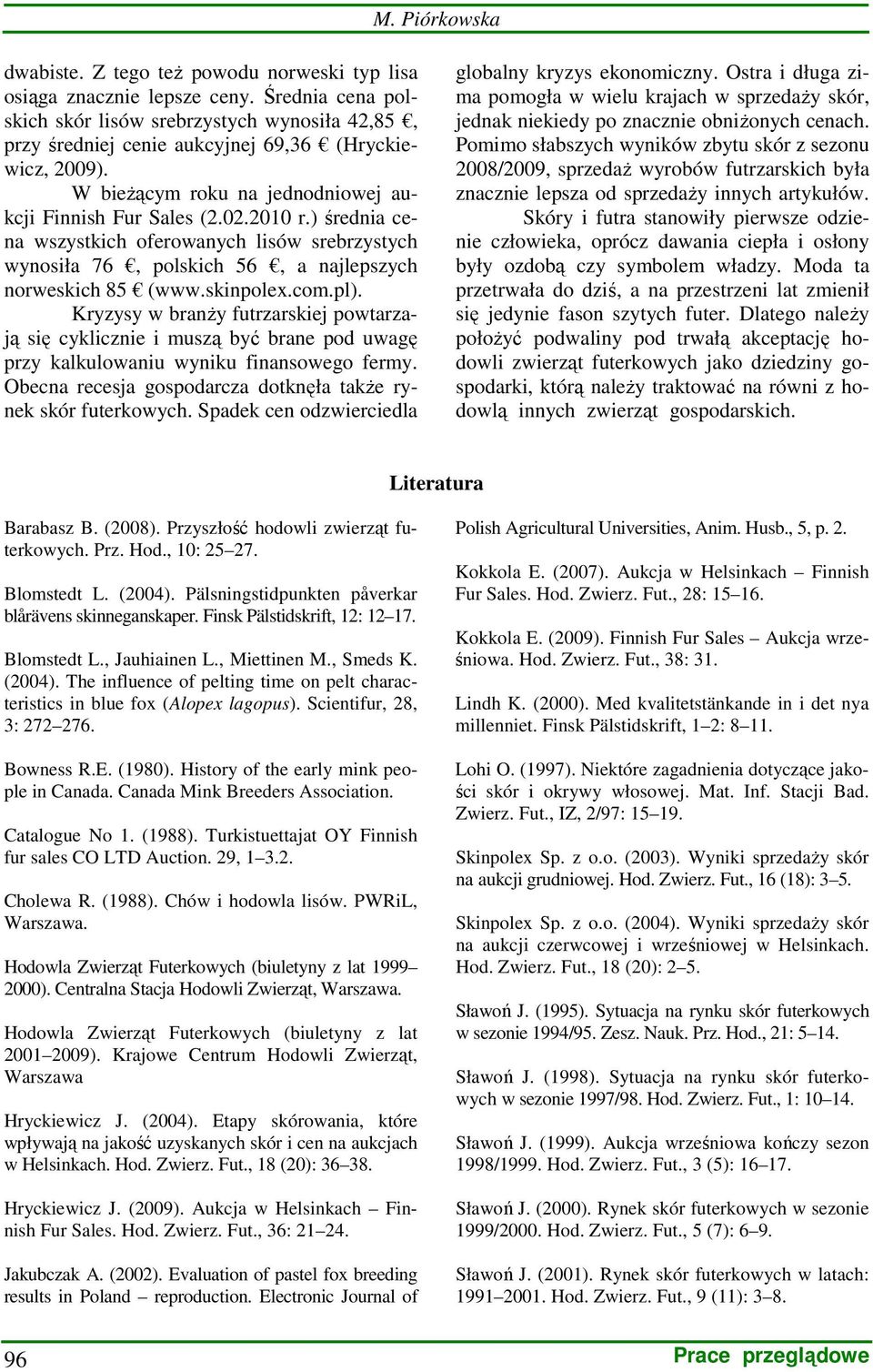 M. Piórkowska

dwabiste. Z tego też powodu norweski typ lisa osiąga znacznie lepsze ceny. Średnia cena polskich skór lisów srebrzystych wynosiła 42,85 €, przy średniej cenie aukcyjnej 69,36 € (Hryckiewicz, 2009).

W bieżącym roku na jednodniowej aukcji Finnish Fur Sales (2.02.2010 r.) średnia cena wszystkich oferowanych lisów srebrzystych wynosiła 76 €, polskich 56 €, a najlepszych norweskich 85 € (www.skinpolex.com.pl).

Kryzysy w branży futrzarskiej powtarzają się cyklicznie i muszą być brane pod uwagę przy kalkulowaniu wyniku finansowego fermy. Obecna recesja gospodarcza dotknęła także rynek skór futerkowych. Spadek cen odzwierciedla globalny kryzys ekonomiczny. Ostra i długa zima pomogła w wielu krajach w sprzedaży skór, jednak niekiedy po znacznie obniżonych cenach. Pomimo słabszych wyników zbytu skór z sezonu 2008/2009, sprzedaż wyrobów futrzarskich była znacznie lepsza od sprzedaży innych artykułów.

Skóry i futra stanowiły pierwsze odzienie człowieka, oprócz dawania ciepła i osłony były ozdobą czy symbolem władzy. Moda ta przetrwała do dziś, a na przestrzeni lat zmienił się jedynie fason szytych futer. Dlatego należy położyć podwaliny pod trwałą akceptację hodowli zwierząt futerkowych jako dziedziny gospodarki, którą należy traktować na równi z hodowlą innych zwierząt gospodarskich.

Literatura

Barabasz B. (2008). Przyszłość hodowli zwierząt futerkowych. Prz. Hod., 10: 25–27.

Blomstedt L. (2004). Pälsningstidpunkten påverkar blårävens skinneganskaper. Finsk Pälstidskrift, 12: 12–17.

Blomstedt L., Jauhiainen L., Miettinen M., Smeds K. (2004). The influence of pelting time on pelt characteristics in blue fox (Alopex lagopus). Scientifur, 28, 3: 272–276.

Bowness R.E. (1980). History of the early mink people in Canada. Canada Mink Breeders Association.

Catalogue No 1. (1988). Turkistuettajat OY Finnish fur sales CO LTD Auction. 29, 1–3.2.

Cholewa R. (1988). Chów i hodowla lisów. PWRiL, Warszawa.

Hodowla Zwierząt Futerkowych (biuletyny z lat 1999–2000). Centralna Stacja Hodowli Zwierząt, Warszawa.

Hodowla Zwierząt Futerkowych (biuletyny z lat 2001–2009). Krajowe Centrum Hodowli Zwierząt, Warszawa

Hryckiewicz J. (2004). Etapy skórowania, które wpływają na jakość uzyskanych skór i cen na aukcjach w Helsinkach. Hod. Zwierz. Fut., 18 (20): 36–38.

Hryckiewicz J. (2009). Aukcja w Helsinkach – Finnish Fur Sales. Hod. Zwierz. Fut., 36: 21–24.

Jakubczak A. (2002). Evaluation of pastel fox breeding results in Poland – reproduction. Electronic Journal of Polish Agricultural Universities, Anim. Husb., 5, p. 2.

Kokkola E. (2007). Aukcja w Helsinkach – Finnish Fur Sales. Hod. Zwierz. Fut., 28: 15–16.

Kokkola E. (2009). Finnish Fur Sales – Aukcja wrześniowa. Hod. Zwierz. Fut., 38: 31.

Lindh K. (2000). Med kvalitetstänkande in i det nya millenniet. Finsk Pälstidskrift, 1–2: 8–11.

Lohi O. (1997). Niektóre zagadnienia dotyczące jakości skór i okrywy włosowej. Mat. Inf. Stacji Bad. Zwierz. Fut., IZ, 2/97: 15–19.

Skinpolex Sp. z o.o. (2003). Wyniki sprzedaży skór na aukcji grudniowej. Hod. Zwierz. Fut., 16 (18): 3–5.

Skinpolex Sp. z o.o. (2004). Wyniki sprzedaży skór na aukcji czerwcowej i wrześniowej w Helsinkach. Hod. Zwierz. Fut., 18 (20): 2–5.

Sławoń J. (1995). Sytuacja na rynku skór futerkowych w sezonie 1994/95. Zesz. Nauk. Prz. Hod., 21: 5–14.

Sławoń J. (1998). Sytuacja na rynku skór futerkowych w sezonie 1997/98. Hod. Zwierz. Fut., 1: 10–14.

Sławoń J. (1999). Aukcja wrześniowa kończy sezon 1998/1999. Hod. Zwierz. Fut., 3 (5): 16–17.

Sławoń J. (2000). Rynek skór futerkowych w sezonie 1999/2000. Hod. Zwierz. Fut., 5 (7): 6–9.

Sławoń J. (2001). Rynek skór futerkowych w latach: 1991–2001. Hod. Zwierz. Fut., 9 (11): 3–8.

96

Prace przeglądowe